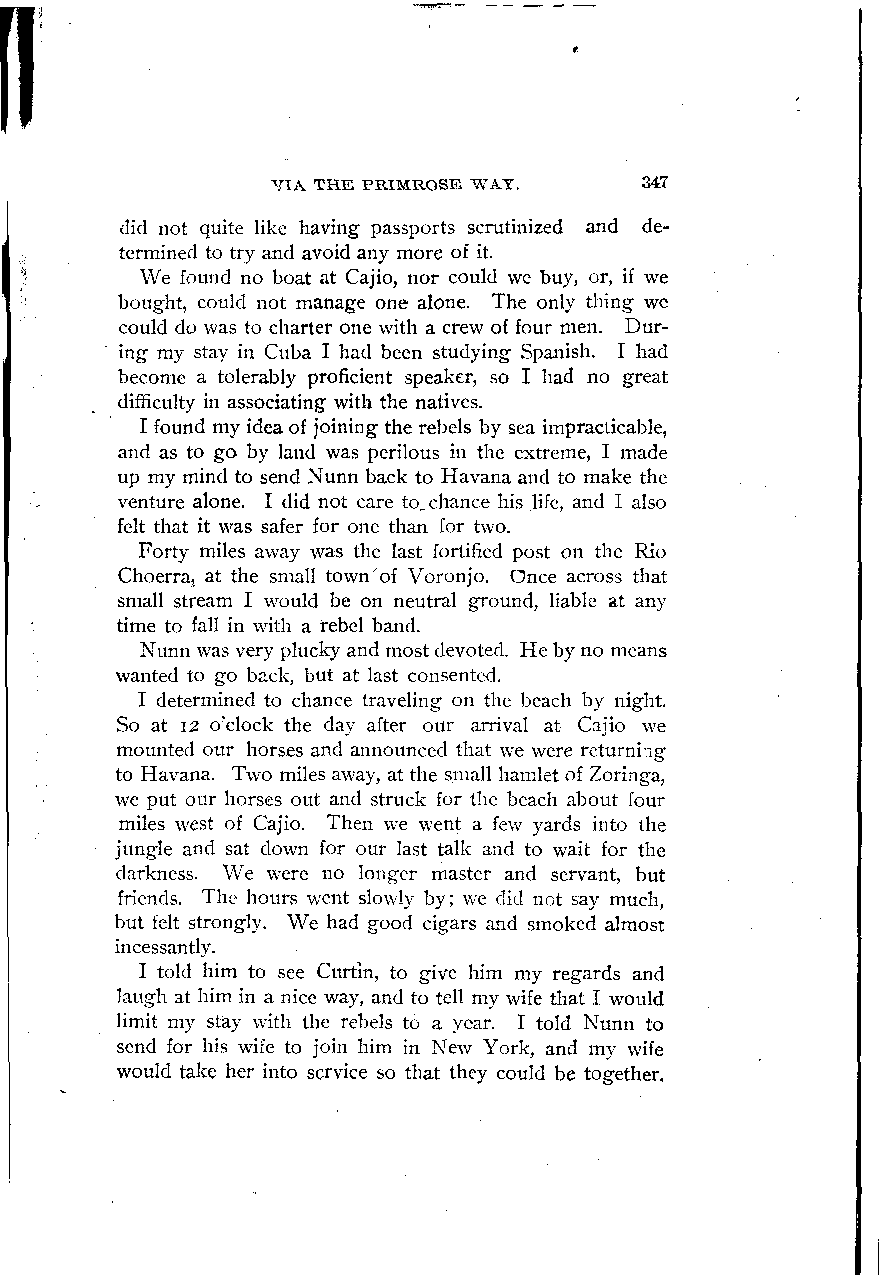 VIA THE PRIMROSE WAY. 347

did not quite like having passports scrutinized and determined to try and avoid any more of it.

We found no boat at Cajio, nor could we buy, or, if we bought, could not manage one alone. The only thing we could do was to charter one with a crew of four men. During my stay in Cuba I had been studying Spanish. I had become a tolerably proficient speaker, so I had no great difficulty in associating with the natives.

I found my idea of joining the rebels by sea impracticable, and as to go by land was perilous in the extreme, I made up my mind to send Nunn back to Havana and to make the venture alone. I did not care to chance his life, and I also felt that it was safer for one than for two.

Forty miles away was the last fortified post on the Rio Choerra, at the small town of Voronjo. Once across that small stream I would be on neutral ground, liable at any time to fall in with a rebel band.

Nunn was very plucky and most devoted. He by no means wanted to go back, but at last consented.

I determined to chance traveling on the beach by night. So at 12 o'clock the day after our arrival at Cajio we mounted our horses and announced that we were returning to Havana. Two miles away, at the small hamlet of Zoringa, we put our horses out and struck for the beach about four miles west of Cajio. Then we went a few yards into the jungle and sat down for our last talk and to wait for the darkness. We were no longer master and servant, but friends. The hours went slowly by; we did not say much, but felt strongly. We had good cigars and smoked almost incessantly.

I told him to see Curtin, to give him my regards and laugh at him in a nice way, and to tell my wife that I would limit my stay with the rebels to a year. I told Nunn to send for his wife to join him in New York, and my wife would take her into service so that they could be together.